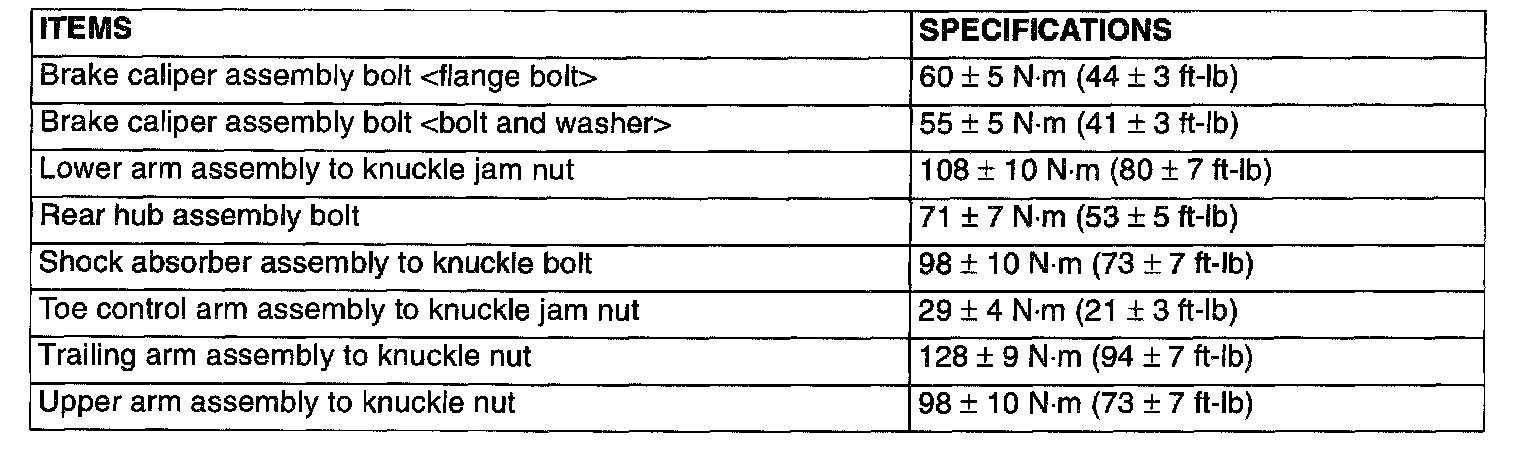 | ITEMS | SPECIFICATIONS |
|---|---|
| Brake caliper assembly bolt <flange bolt> | 60 ± 5 N·m (44 ± 3 ft-lb) |
| Brake caliper assembly bolt <bolt and washer> | 55 ± 5 N·m (41 ± 3 ft-lb) |
| Lower arm assembly to knuckle jam nut | 108 ± 10 N·m (80 ± 7 ft-lb) |
| Rear hub assembly bolt | 71 ± 7 N·m (53 ± 5 ft-lb) |
| Shock absorber assembly to knuckle bolt | 98 ± 10 N·m (73 ± 7 ft-lb) |
| Toe control arm assembly to knuckle jam nut | 29 ± 4 N·m (21 ± 3 ft-lb) |
| Trailing arm assembly to knuckle nut | 128 ± 9 N·m (94 ± 7 ft-lb) |
| Upper arm assembly to knuckle nut | 98 ± 10 N·m (73 ± 7 ft-lb) |